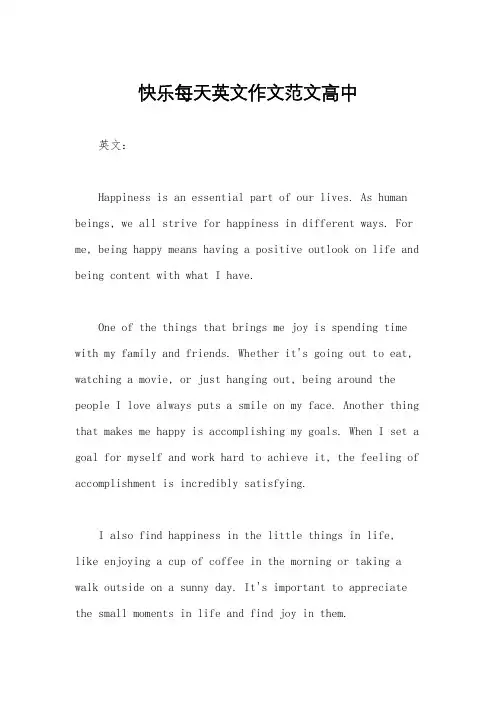 快乐每天英文作文范文高中

英文：

Happiness is an essential part of our lives. As human beings, we all strive for happiness in different ways. For me, being happy means having a positive outlook on life and being content with what I have.

One of the things that brings me joy is spending time with my family and friends. Whether it's going out to eat, watching a movie, or just hanging out, being around the people I love always puts a smile on my face. Another thing that makes me happy is accomplishing my goals. When I set a goal for myself and work hard to achieve it, the feeling of accomplishment is incredibly satisfying.

I also find happiness in the little things in life, like enjoying a cup of coffee in the morning or taking a walk outside on a sunny day. It's important to appreciate the small moments in life and find joy in them.